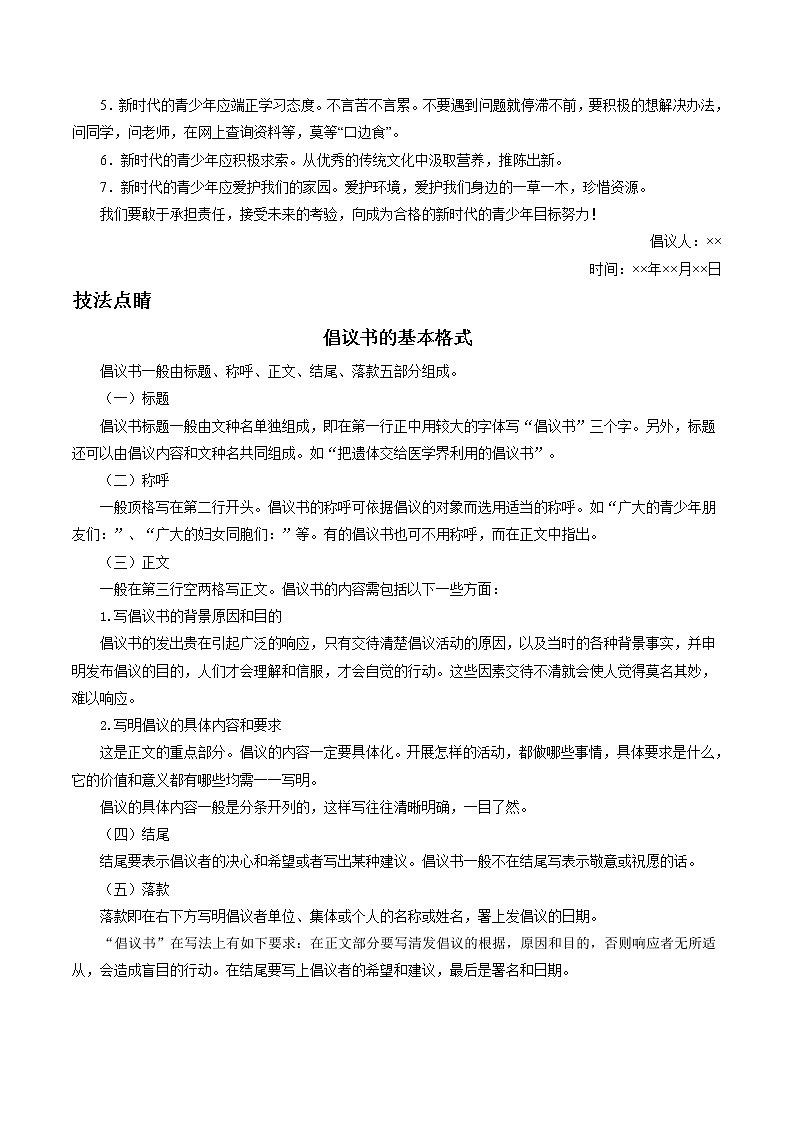 5．新时代的青少年应端正学习态度。不言苦不言累。不要遇到问题就停滞不前，要积极的想解决办法，问同学，问老师，在网上查询资料等，莫等“口边食”。

6．新时代的青少年应积极求索。从优秀的传统文化中汲取营养，推陈出新。

7．新时代的青少年应爱护我们的家园。爱护环境，爱护我们身边的一草一木，珍惜资源。

我们要敢于承担责任，接受未来的考验，向成为合格的新时代的青少年目标努力！

倡议人：××

时间：××年××月××日

技法点睛

倡议书的基本格式

倡议书一般由标题、称呼、正文、结尾、落款五部分组成。

（一）标题

倡议书标题一般由文种名单独组成，即在第一行正中用较大的字体写“倡议书”三个字。另外，标题还可以由倡议内容和文种名共同组成。如“把遗体交给医学界利用的倡议书”。

（二）称呼

一般顶格写在第二行开头。倡议书的称呼可依据倡议的对象而选用适当的称呼。如“广大的青少年朋友们：”、“广大的妇女同胞们：”等。有的倡议书也可不用称呼，而在正文中指出。

（三）正文

一般在第三行空两格写正文。倡议书的内容需包括以下一些方面：

1.写倡议书的背景原因和目的

倡议书的发出贵在引起广泛的响应，只有交待清楚倡议活动的原因，以及当时的各种背景事实，并申明发布倡议的目的，人们才会理解和信服，才会自觉的行动。这些因素交待不清就会使人觉得莫名其妙，难以响应。

2.写明倡议的具体内容和要求

这是正文的重点部分。倡议的内容一定要具体化。开展怎样的活动，都做哪些事情，具体要求是什么，它的价值和意义都有哪些均需一一写明。

倡议的具体内容一般是分条开列的，这样写往往清晰明确，一目了然。

（四）结尾

结尾要表示倡议者的决心和希望或者写出某种建议。倡议书一般不在结尾写表示敬意或祝愿的话。

（五）落款

落款即在右下方写明倡议者单位、集体或个人的名称或姓名，署上发倡议的日期。

“倡议书”在写法上有如下要求：在正文部分要写清发倡议的根据，原因和目的，否则响应者无所适从，会造成盲目的行动。在结尾要写上倡议者的希望和建议，最后是署名和日期。